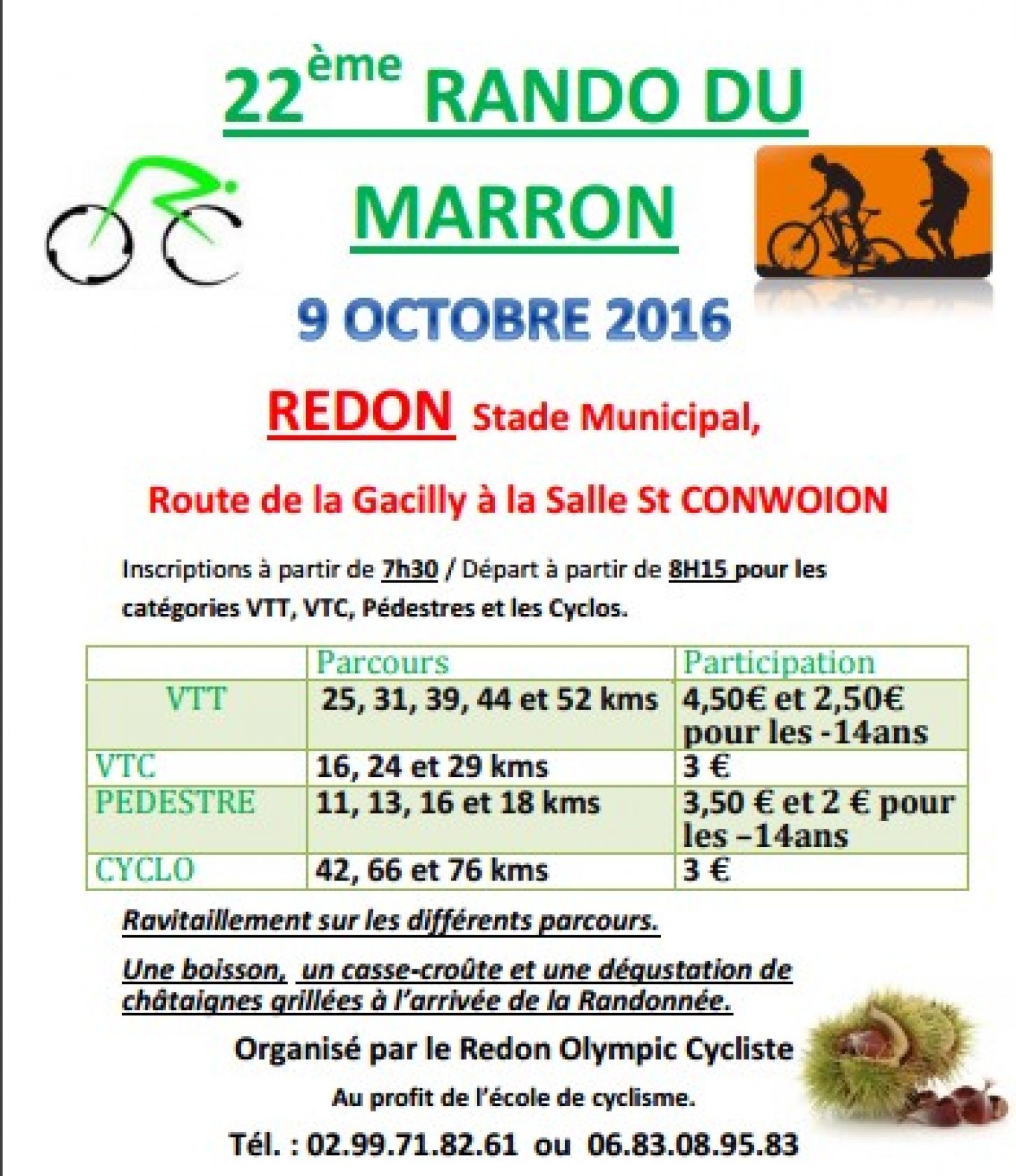 22ème RANDO DU MARRON

9 OCTOBRE 2016

REDON Stade Municipal,

Route de la Gacilly à la Salle St CONWOION

Inscriptions à partir de 7h30 / Départ à partir de 8H15 pour les catégories VTT, VTC, Pédestres et les Cyclos.

| | Parcours | Participation |
|---|---|---|
| VTT | 25, 31, 39, 44 et 52 kms | 4,50€ et 2,50€ pour les -14ans |
| VTC | 16, 24 et 29 kms | 3 € |
| PEDESTRE | 11, 13, 16 et 18 kms | 3,50 € et 2 € pour les –14ans |
| CYCLO | 42, 66 et 76 kms | 3 € |

Ravitaillement sur les différents parcours.

Une boisson, un casse-croûte et une dégustation de châtaignes grillées à l'arrivée de la Randonnée.

Organisé par le Redon Olympic Cycliste

Au profit de l'école de cyclisme.

Tél. : 02.99.71.82.61 ou 06.83.08.95.83